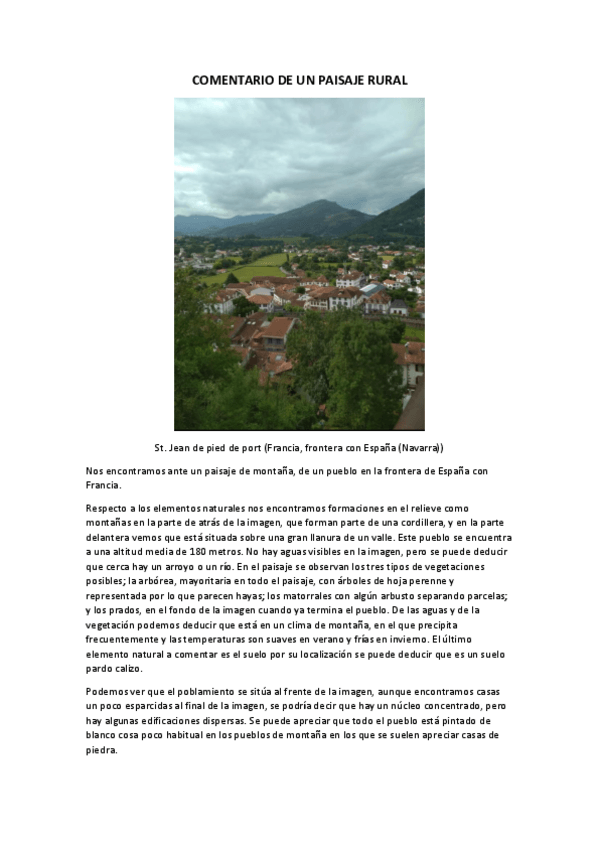 COMENTARIO DE UN PAISAJE RURAL

St. Jean de pied de port (Francia, frontera con España (Navarra))

Nos encontramos ante un paisaje de montaña, de un pueblo en la frontera de España con Francia.

Respecto a los elementos naturales nos encontramos formaciones en el relieve como montañas en la parte de atrás de la imagen, que forman parte de una cordillera, y en la parte delantera vemos que está situada sobre una gran llanura de un valle. Este pueblo se encuentra a una altitud media de 180 metros. No hay aguas visibles en la imagen, pero se puede deducir que cerca hay un arroyo o un río. En el paisaje se observan los tres tipos de vegetaciones posibles; la arbórea, mayoritaria en todo el paisaje, con árboles de hoja perenne y representada por lo que parecen hayas; los matorrales con algún arbusto separando parcelas; y los prados, en el fondo de la imagen cuando ya termina el pueblo. De las aguas y de la vegetación podemos deducir que está en un clima de montaña, en el que precipita frecuentemente y las temperaturas son suaves en verano y frías en invierno. El último elemento natural a comentar es el suelo por su localización se puede deducir que es un suelo pardo calizo.

Podemos ver que el poblamiento se sitúa al frente de la imagen, aunque encontramos casas un poco esparcidas al final de la imagen, se podría decir que hay un núcleo concentrado, pero hay algunas edificaciones dispersas. Se puede apreciar que todo el pueblo está pintado de blanco cosa poco habitual en los pueblos de montaña en los que se suelen apreciar casas de piedra.